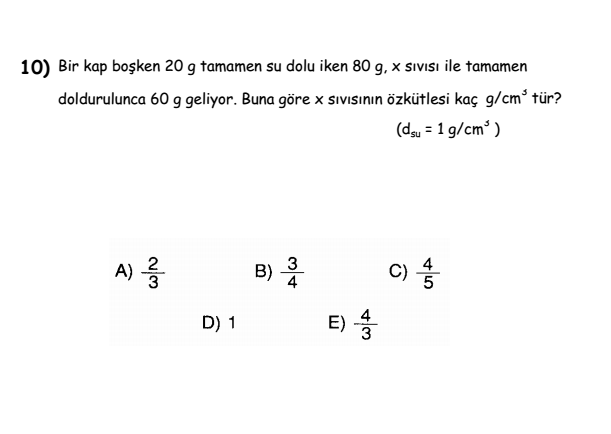 10) Bir kap boşken 20 g tamamen su dolu iken 80 g, x sıvısı ile tamamen doldurulunca 60 g geliyor. Buna göre x sıvısının özkütlesi kaç $g/cm^3$ tür?

($d_{su} = 1\ g/cm^3$)

A) $\frac{2}{3}$

B) $\frac{3}{4}$

C) $\frac{4}{5}$

D) 1

E) $\frac{4}{3}$